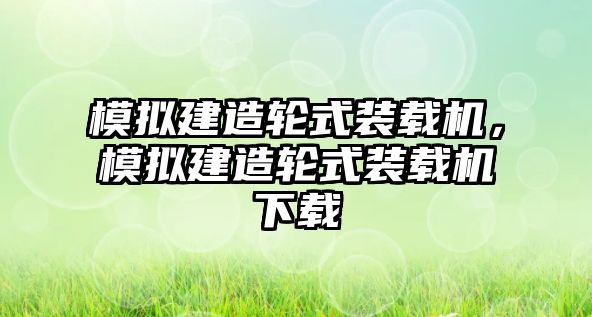 模拟建造轮式装载机，模拟建造轮式装载机下载